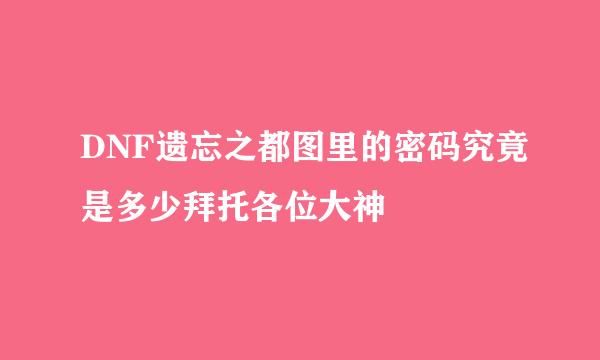 DNF遗忘之都图里的密码究竟是多少拜托各位大神